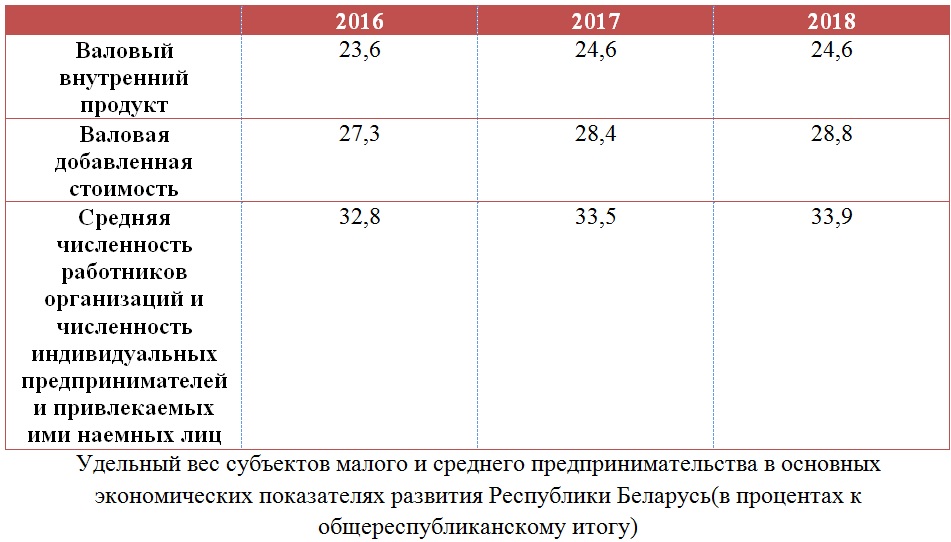 | | 2016 | 2017 | 2018 |
|---|---|---|---|
| Валовый внутренний продукт | 23,6 | 24,6 | 24,6 |
| Валовая добавленная стоимость | 27,3 | 28,4 | 28,8 |
| Средняя численность работников организаций и численность индивидуальных предпринимателей и привлекаемых ими наемных лиц | 32,8 | 33,5 | 33,9 |

Удельный вес субъектов малого и среднего предпринимательства в основных экономических показателях развития Республики Беларусь(в процентах к общереспубликанскому итогу)